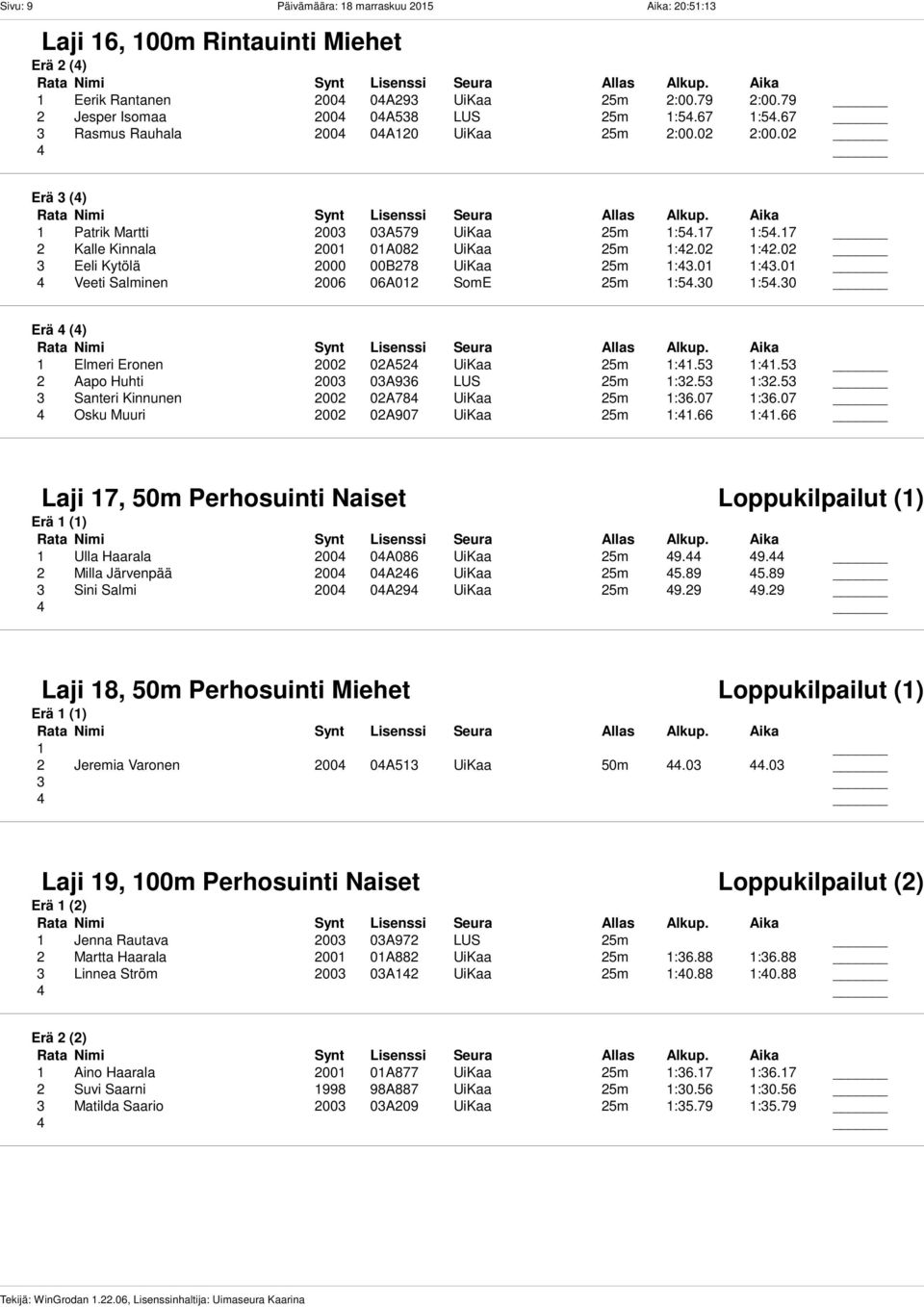 Sivu: 9 Päivämäärä: 18 marraskuu 2015 Aika: 20:51:13

Laji 16, 100m Rintauinti Miehet

Erä 2 (4)

| Rata | Nimi | Synt | Lisenssi | Seura | Allas | Alkup. | Aika |
|---|---|---|---|---|---|---|---|
| 1 | Eerik Rantanen | 2004 | 04A293 | UiKaa | 25m | 2:00.79 | 2:00.79 |
| 2 | Jesper Isomaa | 2004 | 04A538 | LUS | 25m | 1:54.67 | 1:54.67 |
| 3 | Rasmus Rauhala | 2004 | 04A120 | UiKaa | 25m | 2:00.02 | 2:00.02 |
| 4 | | | | | | | |

Erä 3 (4)

| Rata | Nimi | Synt | Lisenssi | Seura | Allas | Alkup. | Aika |
|---|---|---|---|---|---|---|---|
| 1 | Patrik Martti | 2003 | 03A579 | UiKaa | 25m | 1:54.17 | 1:54.17 |
| 2 | Kalle Kinnala | 2001 | 01A082 | UiKaa | 25m | 1:42.02 | 1:42.02 |
| 3 | Eeli Kytölä | 2000 | 00B278 | UiKaa | 25m | 1:43.01 | 1:43.01 |
| 4 | Veeti Salminen | 2006 | 06A012 | SomE | 25m | 1:54.30 | 1:54.30 |

Erä 4 (4)

| Rata | Nimi | Synt | Lisenssi | Seura | Allas | Alkup. | Aika |
|---|---|---|---|---|---|---|---|
| 1 | Elmeri Eronen | 2002 | 02A524 | UiKaa | 25m | 1:41.53 | 1:41.53 |
| 2 | Aapo Huhti | 2003 | 03A936 | LUS | 25m | 1:32.53 | 1:32.53 |
| 3 | Santeri Kinnunen | 2002 | 02A784 | UiKaa | 25m | 1:36.07 | 1:36.07 |
| 4 | Osku Muuri | 2002 | 02A907 | UiKaa | 25m | 1:41.66 | 1:41.66 |

Laji 17, 50m Perhosuinti Naiset Loppukilpailut (1)

Erä 1 (1)

| Rata | Nimi | Synt | Lisenssi | Seura | Allas | Alkup. | Aika |
|---|---|---|---|---|---|---|---|
| 1 | Ulla Haarala | 2004 | 04A086 | UiKaa | 25m | 49.44 | 49.44 |
| 2 | Milla Järvenpää | 2004 | 04A246 | UiKaa | 25m | 45.89 | 45.89 |
| 3 | Sini Salmi | 2004 | 04A294 | UiKaa | 25m | 49.29 | 49.29 |
| 4 | | | | | | | |

Laji 18, 50m Perhosuinti Miehet Loppukilpailut (1)

Erä 1 (1)

| Rata | Nimi | Synt | Lisenssi | Seura | Allas | Alkup. | Aika |
|---|---|---|---|---|---|---|---|
| 1 | | | | | | | |
| 2 | Jeremia Varonen | 2004 | 04A513 | UiKaa | 50m | 44.03 | 44.03 |
| 3 | | | | | | | |
| 4 | | | | | | | |

Laji 19, 100m Perhosuinti Naiset Loppukilpailut (2)

Erä 1 (2)

| Rata | Nimi | Synt | Lisenssi | Seura | Allas | Alkup. | Aika |
|---|---|---|---|---|---|---|---|
| 1 | Jenna Rautava | 2003 | 03A972 | LUS | 25m | | |
| 2 | Martta Haarala | 2001 | 01A882 | UiKaa | 25m | 1:36.88 | 1:36.88 |
| 3 | Linnea Ström | 2003 | 03A142 | UiKaa | 25m | 1:40.88 | 1:40.88 |
| 4 | | | | | | | |

Erä 2 (2)

| Rata | Nimi | Synt | Lisenssi | Seura | Allas | Alkup. | Aika |
|---|---|---|---|---|---|---|---|
| 1 | Aino Haarala | 2001 | 01A877 | UiKaa | 25m | 1:36.17 | 1:36.17 |
| 2 | Suvi Saarni | 1998 | 98A887 | UiKaa | 25m | 1:30.56 | 1:30.56 |
| 3 | Matilda Saario | 2003 | 03A209 | UiKaa | 25m | 1:35.79 | 1:35.79 |
| 4 | | | | | | | |

Tekijä: WinGrodan 1.22.06, Lisenssinhaltija: Uimaseura Kaarina